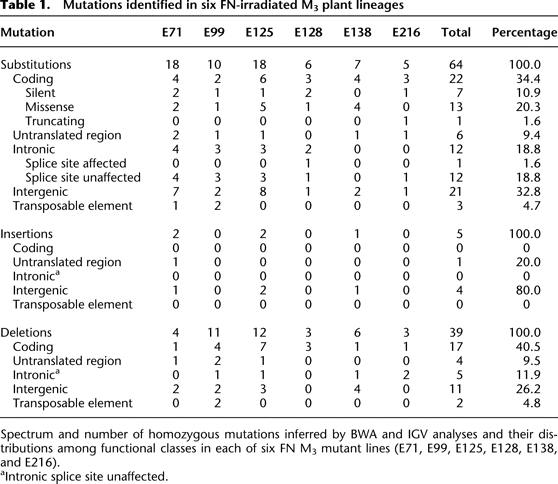 **Table 1.** Mutations identified in six FN-irradiated $M_3$ plant lineages

| Mutation | E71 | E99 | E125 | E128 | E138 | E216 | Total | Percentage |
|---|---|---|---|---|---|---|---|---|
| Substitutions | 18 | 10 | 18 | 6 | 7 | 5 | 64 | 100.0 |
| Coding | 4 | 2 | 6 | 3 | 4 | 3 | 22 | 34.4 |
| Silent | 2 | 1 | 1 | 2 | 0 | 1 | 7 | 10.9 |
| Missense | 2 | 1 | 5 | 1 | 4 | 0 | 13 | 20.3 |
| Truncating | 0 | 0 | 0 | 0 | 0 | 1 | 1 | 1.6 |
| Untranslated region | 2 | 1 | 1 | 0 | 1 | 1 | 6 | 9.4 |
| Intronic | 4 | 3 | 3 | 2 | 0 | 0 | 12 | 18.8 |
| Splice site affected | 0 | 0 | 0 | 1 | 0 | 0 | 1 | 1.6 |
| Splice site unaffected | 4 | 3 | 3 | 1 | 0 | 1 | 12 | 18.8 |
| Intergenic | 7 | 2 | 8 | 1 | 2 | 1 | 21 | 32.8 |
| Transposable element | 1 | 2 | 0 | 0 | 0 | 0 | 3 | 4.7 |
| Insertions | 2 | 0 | 2 | 0 | 1 | 0 | 5 | 100.0 |
| Coding | 0 | 0 | 0 | 0 | 0 | 0 | 0 | 0 |
| Untranslated region | 1 | 0 | 0 | 0 | 0 | 0 | 1 | 20.0 |
| Intronic$^a$ | 0 | 0 | 0 | 0 | 0 | 0 | 0 | 0 |
| Intergenic | 1 | 0 | 2 | 0 | 1 | 0 | 4 | 80.0 |
| Transposable element | 0 | 0 | 0 | 0 | 0 | 0 | 0 | 0 |
| Deletions | 4 | 11 | 12 | 3 | 6 | 3 | 39 | 100.0 |
| Coding | 1 | 4 | 7 | 3 | 1 | 1 | 17 | 40.5 |
| Untranslated region | 1 | 2 | 1 | 0 | 0 | 0 | 4 | 9.5 |
| Intronic$^a$ | 0 | 1 | 1 | 0 | 1 | 2 | 5 | 11.9 |
| Intergenic | 2 | 2 | 3 | 0 | 4 | 0 | 11 | 26.2 |
| Transposable element | 0 | 2 | 0 | 0 | 0 | 0 | 2 | 4.8 |

Spectrum and number of homozygous mutations inferred by BWA and IGV analyses and their distributions among functional classes in each of six FN $M_3$ mutant lines (E71, E99, E125, E128, E138, and E216).
$^a$Intronic splice site unaffected.